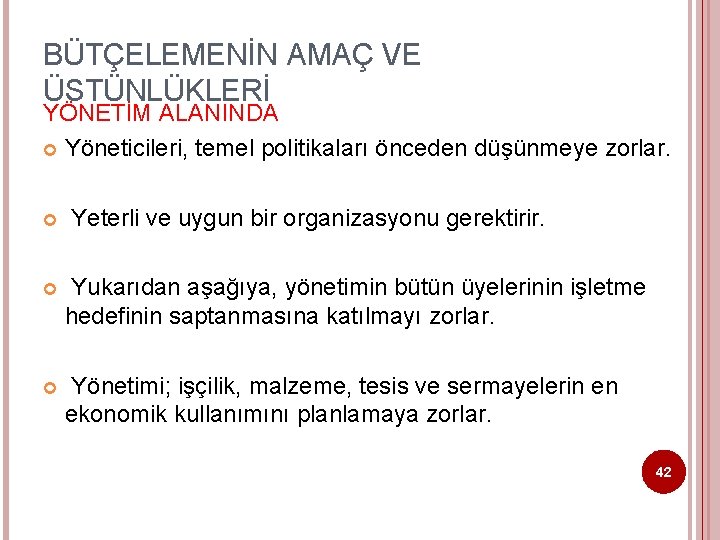 BÜTÇELEMENİN AMAÇ VE ÜSTÜNLÜKLERİ

YÖNETİM ALANINDA

Yöneticileri, temel politikaları önceden düşünmeye zorlar.

Yeterli ve uygun bir organizasyonu gerektirir.

Yukarıdan aşağıya, yönetimin bütün üyelerinin işletme hedefinin saptanmasına katılmayı zorlar.

Yönetimi; işçilik, malzeme, tesis ve sermayelerin en ekonomik kullanımını planlamaya zorlar.

42